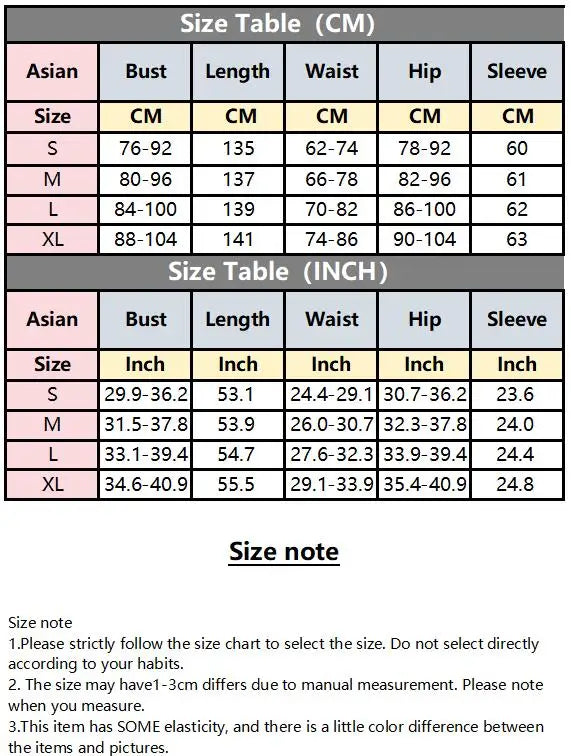 Size Table (CM)

| Asian | Bust | Length | Waist | Hip | Sleeve |
|---|---|---|---|---|---|
| Size | CM | CM | CM | CM | CM |
| S | 76-92 | 135 | 62-74 | 78-92 | 60 |
| M | 80-96 | 137 | 66-78 | 82-96 | 61 |
| L | 84-100 | 139 | 70-82 | 86-100 | 62 |
| XL | 88-104 | 141 | 74-86 | 90-104 | 63 |

Size Table (INCH)

| Asian | Bust | Length | Waist | Hip | Sleeve |
|---|---|---|---|---|---|
| Size | Inch | Inch | Inch | Inch | Inch |
| S | 29.9-36.2 | 53.1 | 24.4-29.1 | 30.7-36.2 | 23.6 |
| M | 31.5-37.8 | 53.9 | 26.0-30.7 | 32.3-37.8 | 24.0 |
| L | 33.1-39.4 | 54.7 | 27.6-32.3 | 33.9-39.4 | 24.4 |
| XL | 34.6-40.9 | 55.5 | 29.1-33.9 | 35.4-40.9 | 24.8 |

Size note

Size note
1.Please strictly follow the size chart to select the size. Do not select directly according to your habits.
2. The size may have1-3cm differs due to manual measurement. Please note when you measure.
3.This item has SOME elasticity, and there is a little color difference between the items and pictures.